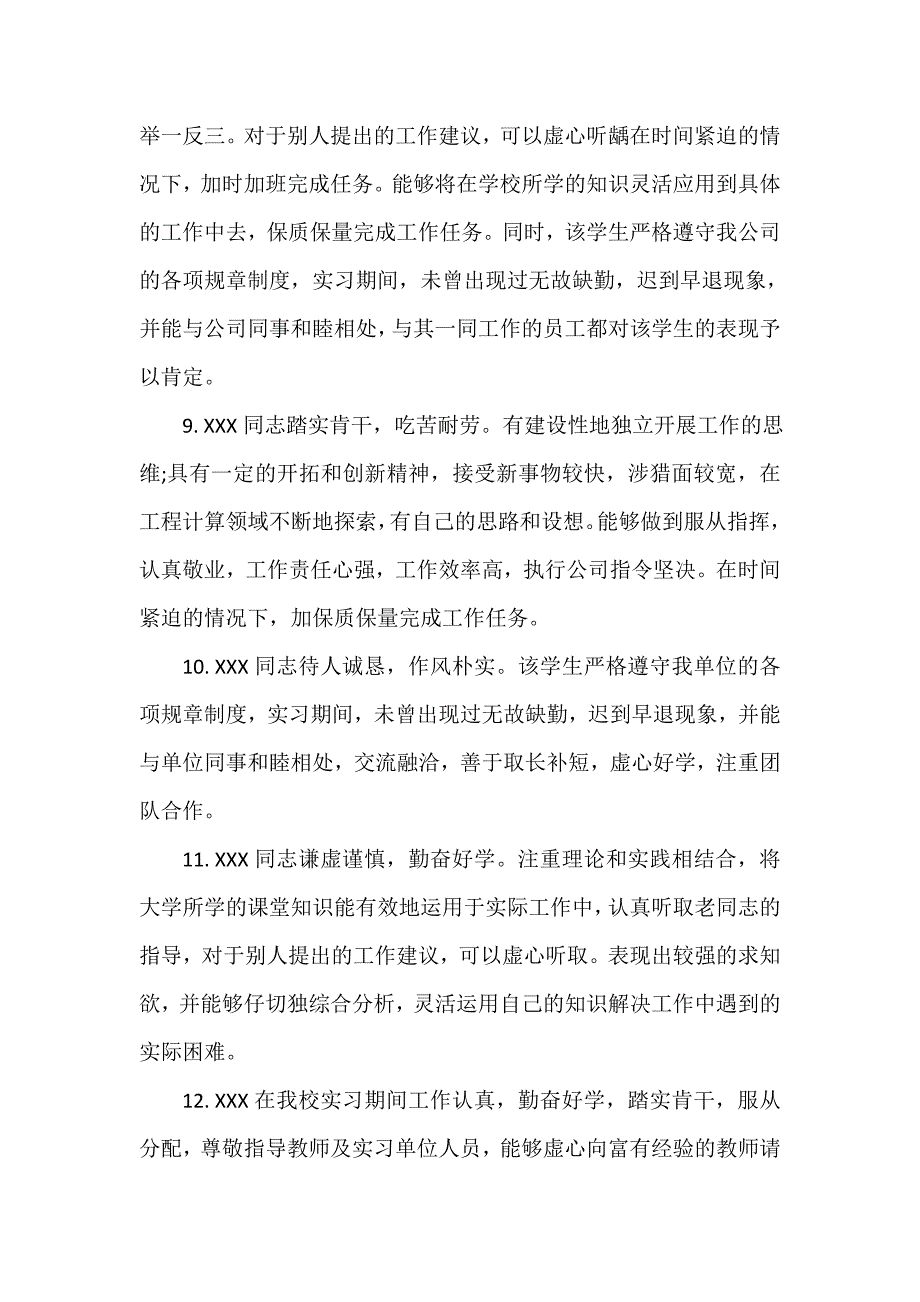 举一反三。对于别人提出的工作建议，可以虚心听龋在时间紧迫的情况下，加时加班完成任务。能够将在学校所学的知识灵活应用到具体的工作中去，保质保量完成工作任务。同时，该学生严格遵守我公司的各项规章制度，实习期间，未曾出现过无故缺勤，迟到早退现象，并能与公司同事和睦相处，与其一同工作的员工都对该学生的表现予以肯定。

9. XXX 同志踏实肯干，吃苦耐劳。有建设性地独立开展工作的思维;具有一定的开拓和创新精神，接受新事物较快，涉猎面较宽，在工程计算领域不断地探索，有自己的思路和设想。能够做到服从指挥，认真敬业，工作责任心强，工作效率高，执行公司指令坚决。在时间紧迫的情况下，加保质保量完成工作任务。

10. XXX 同志待人诚恳，作风朴实。该学生严格遵守我单位的各项规章制度，实习期间，未曾出现过无故缺勤，迟到早退现象，并能与单位同事和睦相处，交流融洽，善于取长补短，虚心好学，注重团队合作。

11. XXX 同志谦虚谨慎，勤奋好学。注重理论和实践相结合，将大学所学的课堂知识能有效地运用于实际工作中，认真听取老同志的指导，对于别人提出的工作建议，可以虚心听取。表现出较强的求知欲，并能够仔切独综合分析，灵活运用自己的知识解决工作中遇到的实际困难。

12. XXX 在我校实习期间工作认真，勤奋好学，踏实肯干，服从分配，尊敬指导教师及实习单位人员，能够虚心向富有经验的教师请